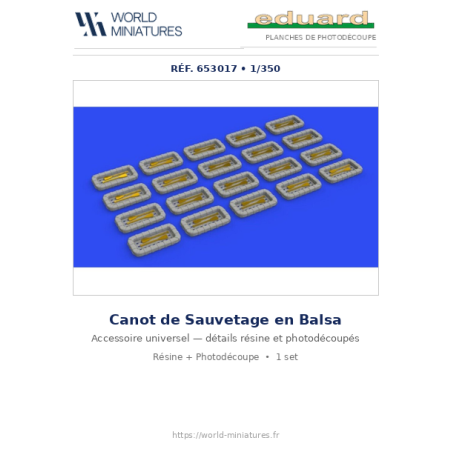 WORLD
MINIATURES

eduard
PLANCHES DE PHOTODÉCOUPE

RÉF. 653017 • 1/350

Canot de Sauvetage en Balsa

Accessoire universel — détails résine et photodécoupés

Résine + Photodécoupe • 1 set

https://world-miniatures.fr